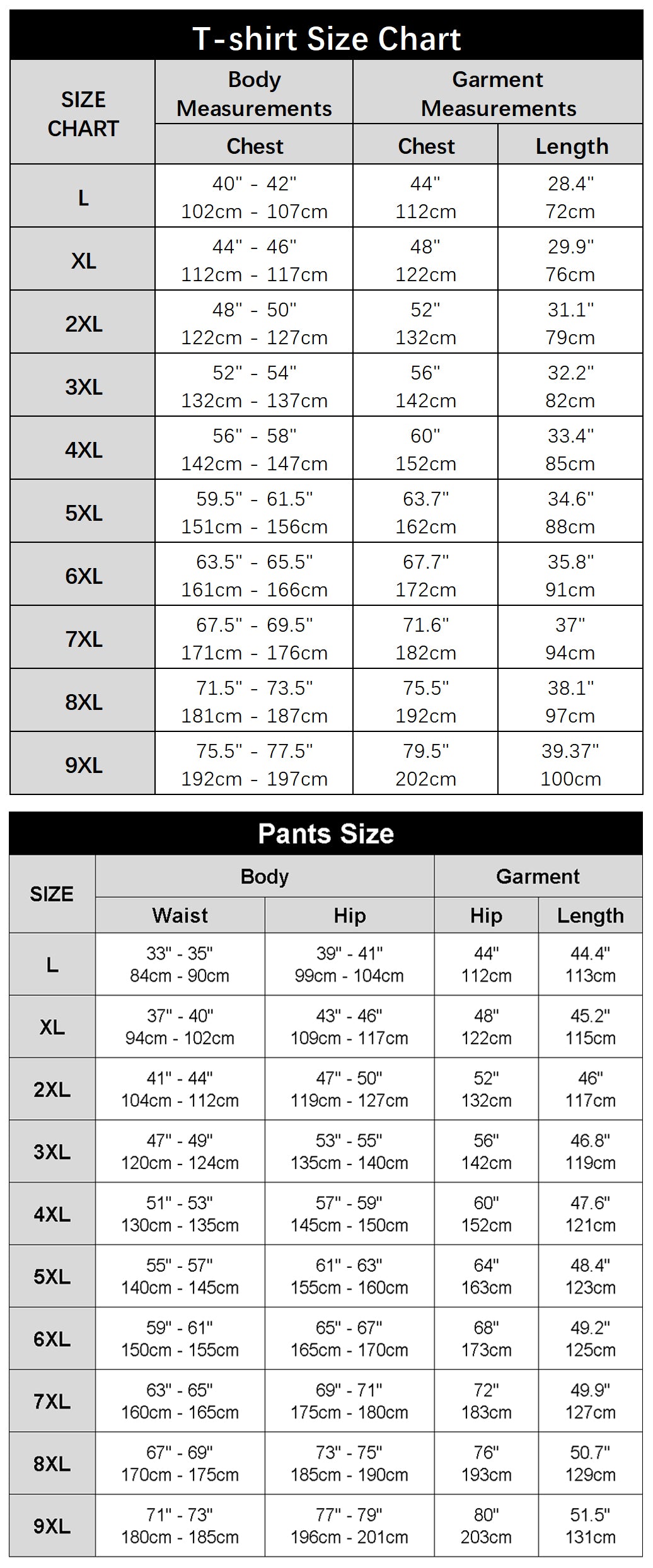 T-shirt Size Chart

| SIZE CHART | Body Measurements Chest | Garment Measurements Chest | Garment Measurements Length |
|---|---|---|---|
| L | 40" - 42" 102cm - 107cm | 44" 112cm | 28.4" 72cm |
| XL | 44" - 46" 112cm - 117cm | 48" 122cm | 29.9" 76cm |
| 2XL | 48" - 50" 122cm - 127cm | 52" 132cm | 31.1" 79cm |
| 3XL | 52" - 54" 132cm - 137cm | 56" 142cm | 32.2" 82cm |
| 4XL | 56" - 58" 142cm - 147cm | 60" 152cm | 33.4" 85cm |
| 5XL | 59.5" - 61.5" 151cm - 156cm | 63.7" 162cm | 34.6" 88cm |
| 6XL | 63.5" - 65.5" 161cm - 166cm | 67.7" 172cm | 35.8" 91cm |
| 7XL | 67.5" - 69.5" 171cm - 176cm | 71.6" 182cm | 37" 94cm |
| 8XL | 71.5" - 73.5" 181cm - 187cm | 75.5" 192cm | 38.1" 97cm |
| 9XL | 75.5" - 77.5" 192cm - 197cm | 79.5" 202cm | 39.37" 100cm |

Pants Size

| SIZE | Body Waist | Body Hip | Garment Hip | Garment Length |
|---|---|---|---|---|
| L | 33" - 35" 84cm - 90cm | 39" - 41" 99cm - 104cm | 44" 112cm | 44.4" 113cm |
| XL | 37" - 40" 94cm - 102cm | 43" - 46" 109cm - 117cm | 48" 122cm | 45.2" 115cm |
| 2XL | 41" - 44" 104cm - 112cm | 47" - 50" 119cm - 127cm | 52" 132cm | 46" 117cm |
| 3XL | 47" - 49" 120cm - 124cm | 53" - 55" 135cm - 140cm | 56" 142cm | 46.8" 119cm |
| 4XL | 51" - 53" 130cm - 135cm | 57" - 59" 145cm - 150cm | 60" 152cm | 47.6" 121cm |
| 5XL | 55" - 57" 140cm - 145cm | 61" - 63" 155cm - 160cm | 64" 163cm | 48.4" 123cm |
| 6XL | 59" - 61" 150cm - 155cm | 65" - 67" 165cm - 170cm | 68" 173cm | 49.2" 125cm |
| 7XL | 63" - 65" 160cm - 165cm | 69" - 71" 175cm - 180cm | 72" 183cm | 49.9" 127cm |
| 8XL | 67" - 69" 170cm - 175cm | 73" - 75" 185cm - 190cm | 76" 193cm | 50.7" 129cm |
| 9XL | 71" - 73" 180cm - 185cm | 77" - 79" 196cm - 201cm | 80" 203cm | 51.5" 131cm |